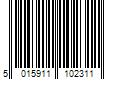 5 015911 102311